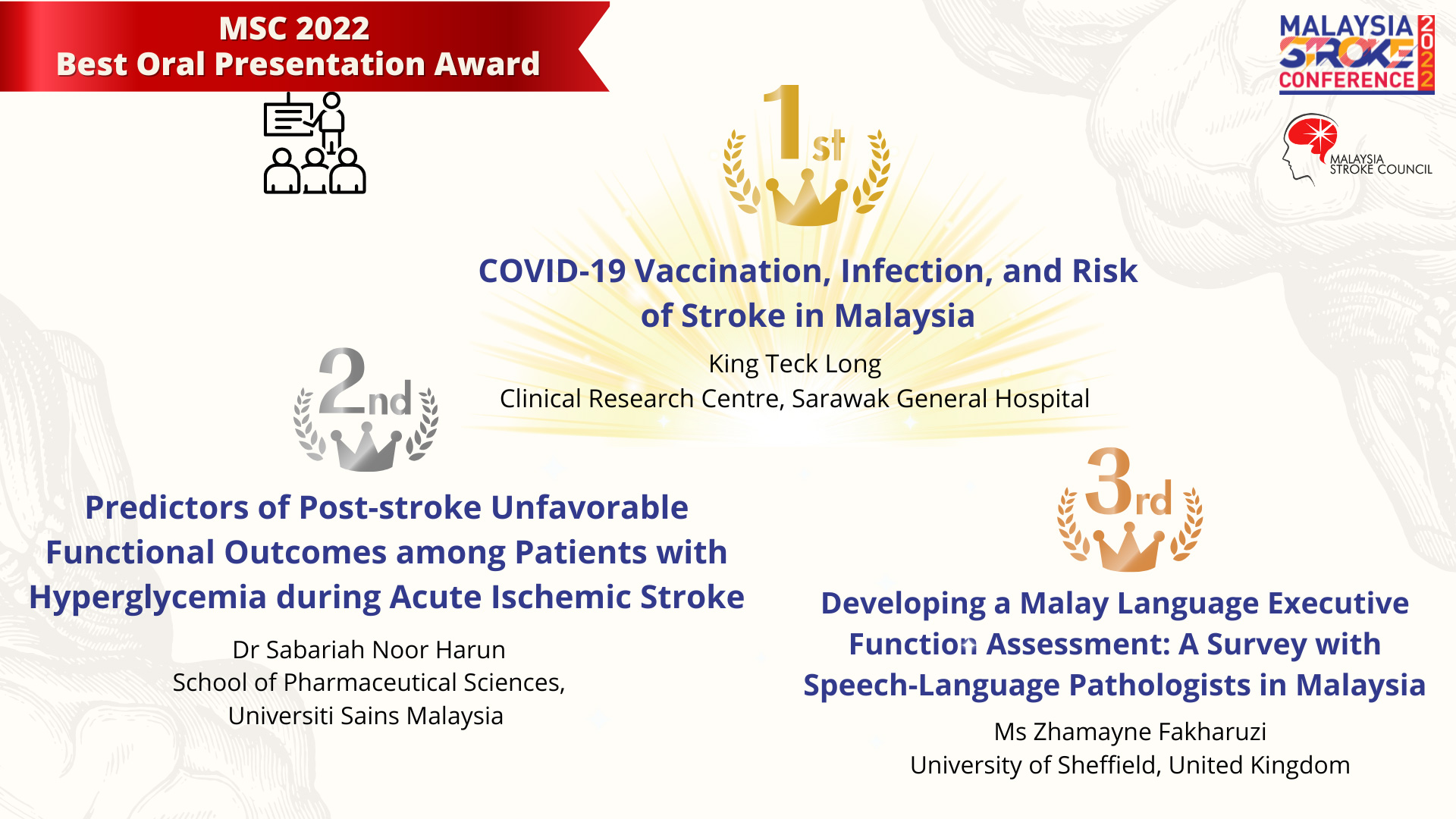 MSC 2022
Best Oral Presentation Award

MALAYSIA STROKE CONFERENCE 2022

MALAYSIA STROKE COUNCIL

1st

COVID-19 Vaccination, Infection, and Risk of Stroke in Malaysia

King Teck Long
Clinical Research Centre, Sarawak General Hospital

2nd

Predictors of Post-stroke Unfavorable Functional Outcomes among Patients with Hyperglycemia during Acute Ischemic Stroke

Dr Sabariah Noor Harun
School of Pharmaceutical Sciences, Universiti Sains Malaysia

3rd

Developing a Malay Language Executive Function Assessment: A Survey with Speech-Language Pathologists in Malaysia

Ms Zhamayne Fakharuzi
University of Sheffield, United Kingdom